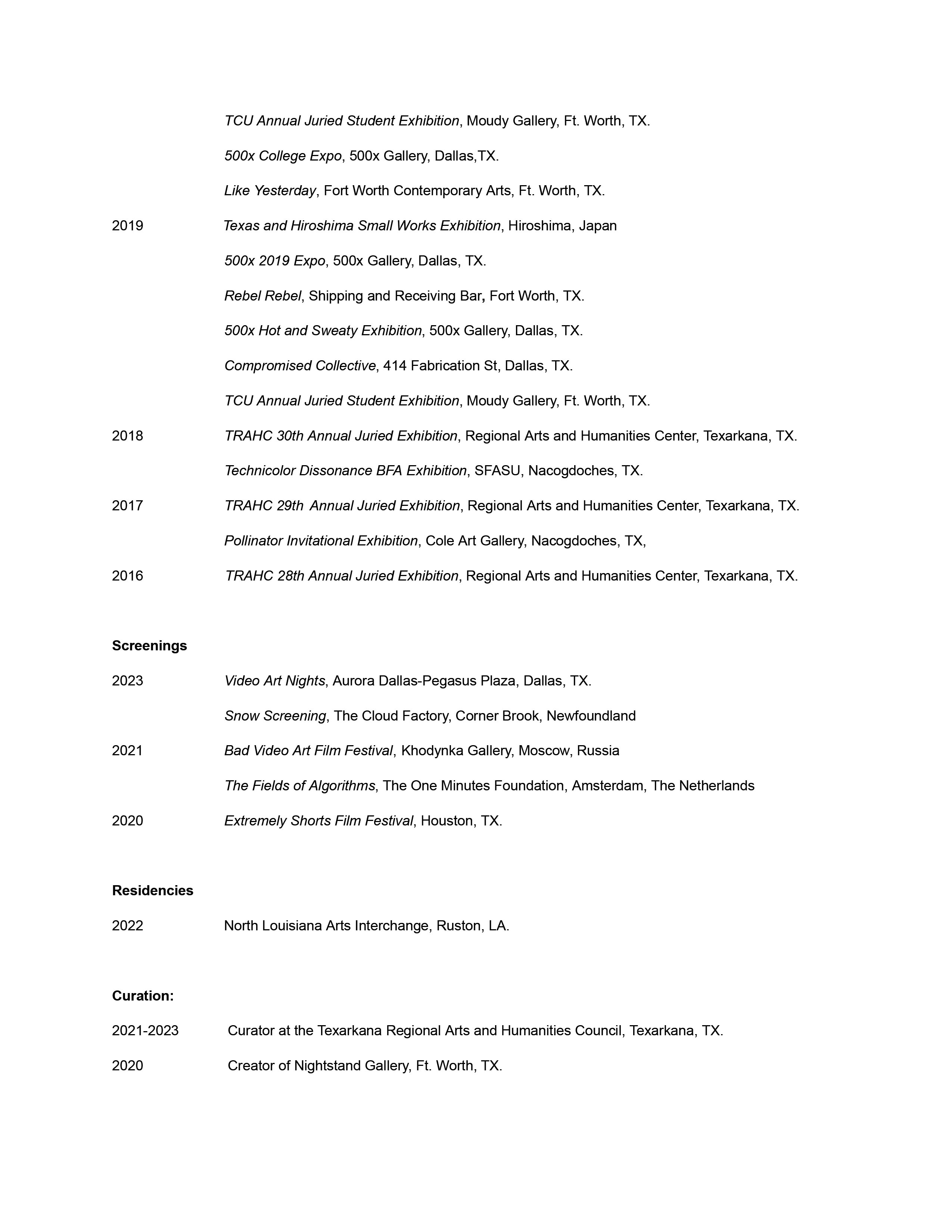 TCU Annual Juried Student Exhibition, Moudy Gallery, Ft. Worth, TX.

500x College Expo, 500x Gallery, Dallas,TX.

Like Yesterday, Fort Worth Contemporary Arts, Ft. Worth, TX.

2019 Texas and Hiroshima Small Works Exhibition, Hiroshima, Japan

500x 2019 Expo, 500x Gallery, Dallas, TX.

Rebel Rebel, Shipping and Receiving Bar, Fort Worth, TX.

500x Hot and Sweaty Exhibition, 500x Gallery, Dallas, TX.

Compromised Collective, 414 Fabrication St, Dallas, TX.

TCU Annual Juried Student Exhibition, Moudy Gallery, Ft. Worth, TX.

2018 TRAHC 30th Annual Juried Exhibition, Regional Arts and Humanities Center, Texarkana, TX.

Technicolor Dissonance BFA Exhibition, SFASU, Nacogdoches, TX.

2017 TRAHC 29th Annual Juried Exhibition, Regional Arts and Humanities Center, Texarkana, TX.

Pollinator Invitational Exhibition, Cole Art Gallery, Nacogdoches, TX,

2016 TRAHC 28th Annual Juried Exhibition, Regional Arts and Humanities Center, Texarkana, TX.

Screenings

2023 Video Art Nights, Aurora Dallas-Pegasus Plaza, Dallas, TX.

Snow Screening, The Cloud Factory, Corner Brook, Newfoundland

2021 Bad Video Art Film Festival, Khodynka Gallery, Moscow, Russia

The Fields of Algorithms, The One Minutes Foundation, Amsterdam, The Netherlands

2020 Extremely Shorts Film Festival, Houston, TX.

Residencies

2022 North Louisiana Arts Interchange, Ruston, LA.

Curation:

2021-2023 Curator at the Texarkana Regional Arts and Humanities Council, Texarkana, TX.

2020 Creator of Nightstand Gallery, Ft. Worth, TX.